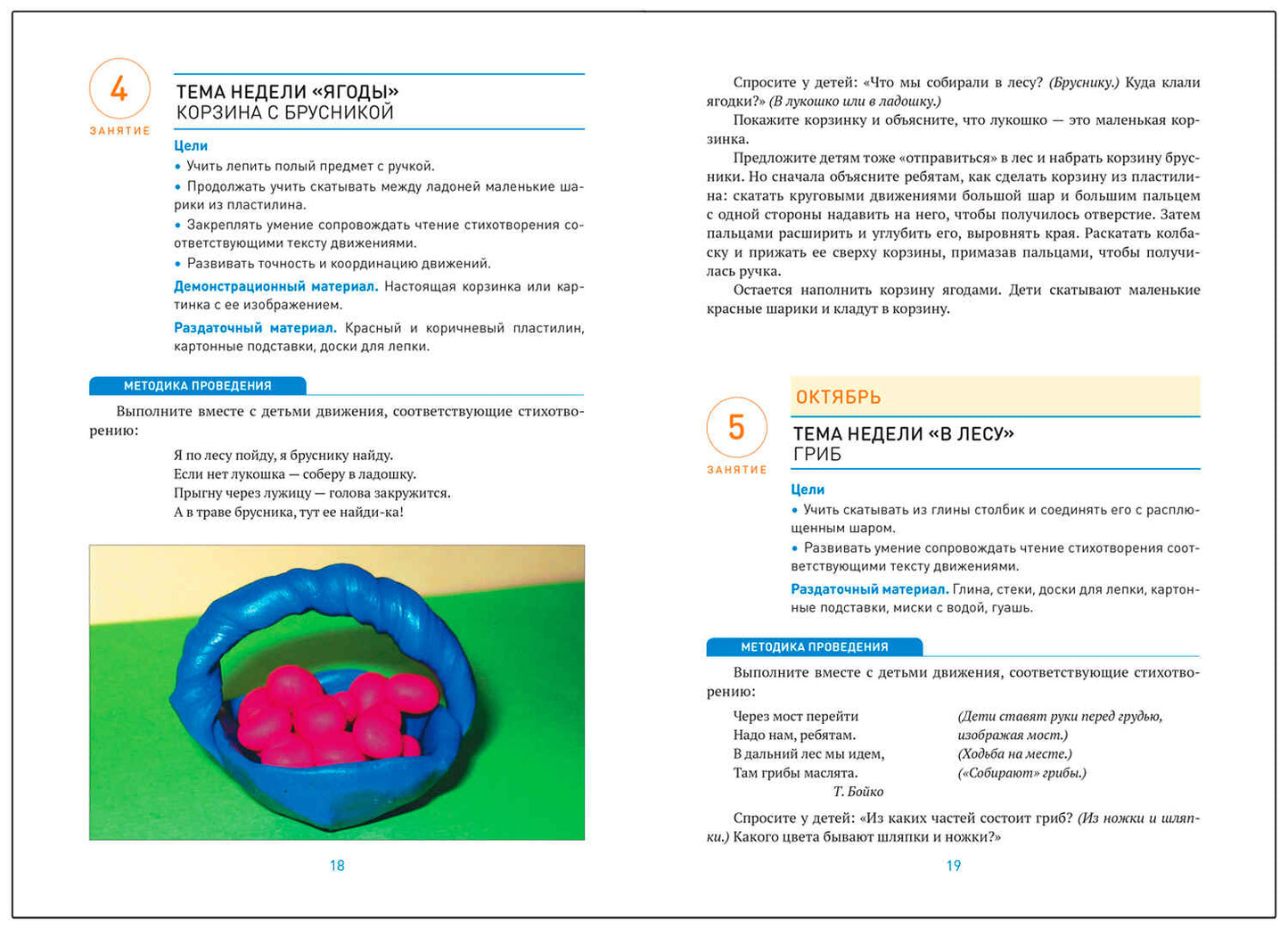 4
ЗАНЯТИЕ

ТЕМА НЕДЕЛИ «ЯГОДЫ»
КОРЗИНА С БРУСНИКОЙ

Цели
• Учить лепить полый предмет с ручкой.
• Продолжать учить скатывать между ладоней маленькие шарики из пластилина.
• Закреплять умение сопровождать чтение стихотворения соответствующими тексту движениями.
• Развивать точность и координацию движений.

Демонстрационный материал. Настоящая корзинка или картинка с ее изображением.

Раздаточный материал. Красный и коричневый пластилин, картонные подставки, доски для лепки.

МЕТОДИКА ПРОВЕДЕНИЯ

Выполните вместе с детьми движения, соответствующие стихотворению:

Я по лесу пойду, я бруснику найду.
Если нет лукошка — соберу в ладошку.
Прыгну через лужицу — голова закружится.
А в траве брусника, тут ее найди-ка!

18

Спросите у детей: «Что мы собирали в лесу? (Бруснику.) Куда клали ягодки?» (В лукошко или в ладошку.)

Покажите корзинку и объясните, что лукошко — это маленькая корзинка.

Предложите детям тоже «отправиться» в лес и набрать корзину брусники. Но сначала объясните ребятам, как сделать корзину из пластилина: скатать круговыми движениями большой шар и большим пальцем с одной стороны надавить на него, чтобы получилось отверстие. Затем пальцами расширить и углубить его, выровнять края. Раскатать колбаску и прижать ее сверху корзины, примазав пальцами, чтобы получилась ручка.

Остается наполнить корзину ягодами. Дети скатывают маленькие красные шарики и кладут в корзину.

ОКТЯБРЬ

5
ЗАНЯТИЕ

ТЕМА НЕДЕЛИ «В ЛЕСУ»
ГРИБ

Цели
• Учить скатывать из глины столбик и соединять его с расплющенным шаром.
• Развивать умение сопровождать чтение стихотворения соответствующими тексту движениями.

Раздаточный материал. Глина, стеки, доски для лепки, картонные подставки, миски с водой, гуашь.

МЕТОДИКА ПРОВЕДЕНИЯ

Выполните вместе с детьми движения, соответствующие стихотворению:

Через мост перейти (Дети ставят руки перед грудью,
Надо нам, ребятам. изображая мост.)
В дальний лес мы идем, (Ходьба на месте.)
Там грибы маслята. («Собирают» грибы.)
Т. Бойко

Спросите у детей: «Из каких частей состоит гриб? (Из ножки и шляпки.) Какого цвета бывают шляпки и ножки?»

19